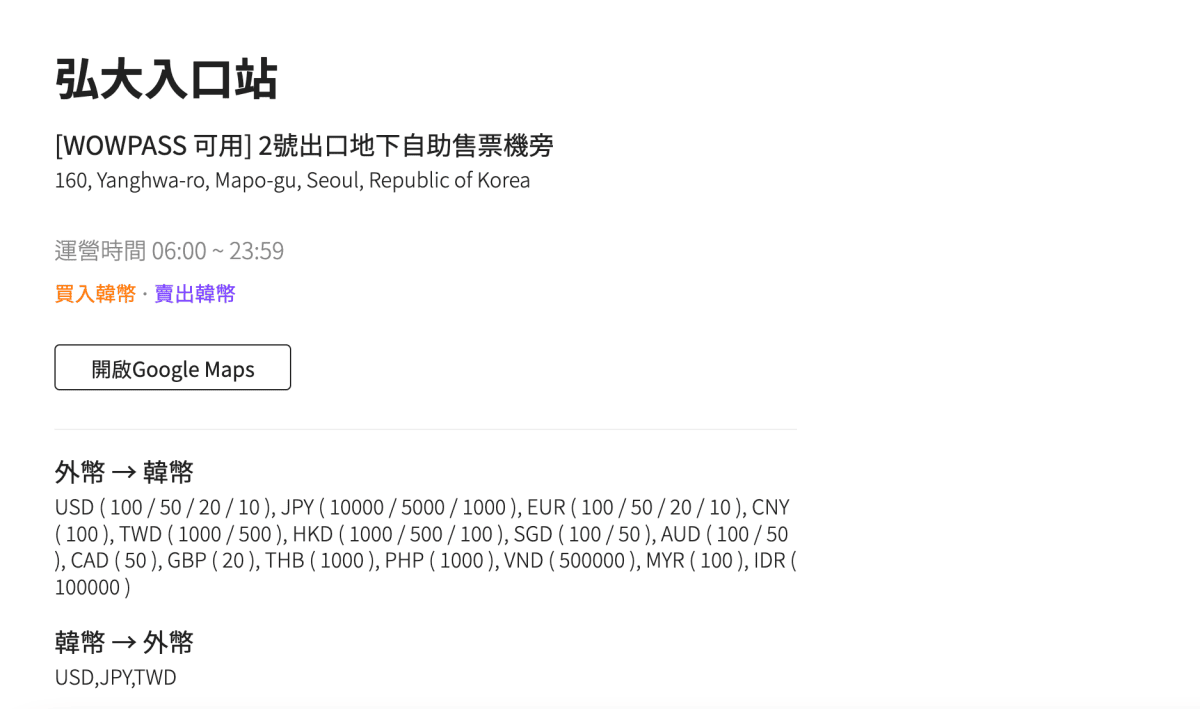 弘大入口站

[WOWPASS 可用] 2號出口地下自助售票機旁
160, Yanghwa-ro, Mapo-gu, Seoul, Republic of Korea

運營時間 06:00 ~ 23:59

買入韓幣 · 賣出韓幣

開啟Google Maps

外幣 → 韓幣
USD ( 100 / 50 / 20 / 10 ), JPY ( 10000 / 5000 / 1000 ), EUR ( 100 / 50 / 20 / 10 ), CNY ( 100 ), TWD ( 1000 / 500 ), HKD ( 1000 / 500 / 100 ), SGD ( 100 / 50 ), AUD ( 100 / 50 ), CAD ( 50 ), GBP ( 20 ), THB ( 1000 ), PHP ( 1000 ), VND ( 500000 ), MYR ( 100 ), IDR ( 100000 )

韓幣 → 外幣
USD,JPY,TWD